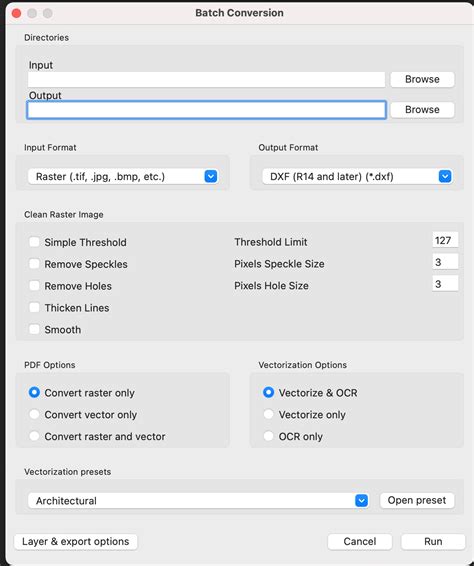 Batch Conversion

Directories

Input

Browse

Output

Browse

Input Format

Raster (.tif, .jpg, .bmp, etc.)

Output Format

DXF (R14 and later) (*.dxf)

Clean Raster Image

Simple Threshold

Remove Speckles

Remove Holes

Thicken Lines

Smooth

Threshold Limit 127

Pixels Speckle Size 3

Pixels Hole Size 3

PDF Options

Convert raster only

Convert vector only

Convert raster and vector

Vectorization Options

Vectorize & OCR

Vectorize only

OCR only

Vectorization presets

Architectural

Open preset

Layer & export options

Cancel

Run